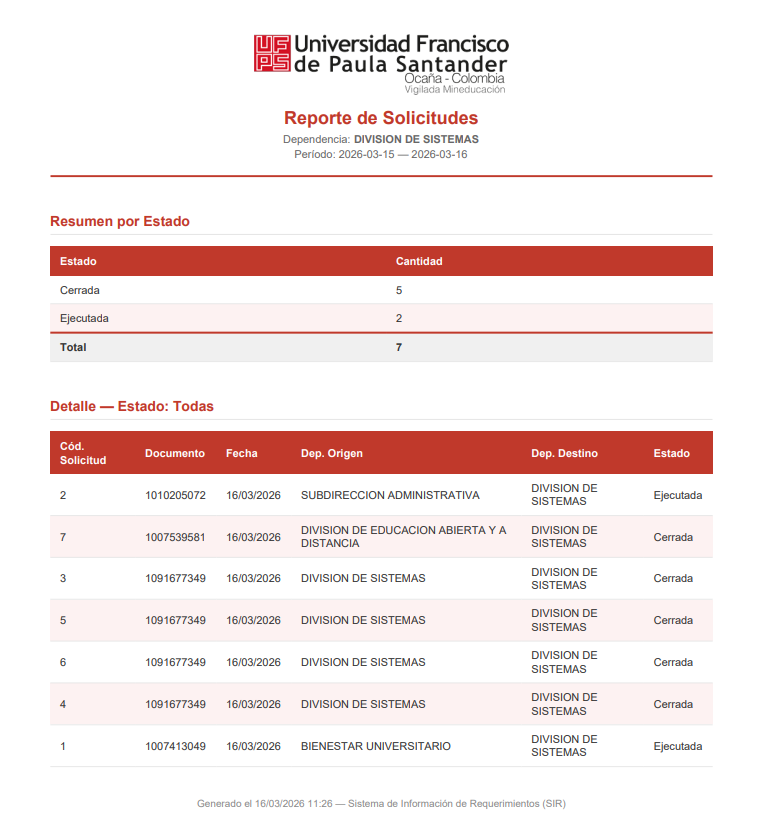 UFPS Universidad Francisco de Paula Santander
Ocaña - Colombia
Vigilada Mineducación

Reporte de Solicitudes
Dependencia: DIVISION DE SISTEMAS
Período: 2026-03-15 — 2026-03-16

Resumen por Estado

| Estado | Cantidad |
|---|---|
| Cerrada | 5 |
| Ejecutada | 2 |
| Total | 7 |

Detalle — Estado: Todas

| Cód. Solicitud | Documento | Fecha | Dep. Origen | Dep. Destino | Estado |
|---|---|---|---|---|---|
| 2 | 1010205072 | 16/03/2026 | SUBDIRECCION ADMINISTRATIVA | DIVISION DE SISTEMAS | Ejecutada |
| 7 | 1007539581 | 16/03/2026 | DIVISION DE EDUCACION ABIERTA Y A DISTANCIA | DIVISION DE SISTEMAS | Cerrada |
| 3 | 1091677349 | 16/03/2026 | DIVISION DE SISTEMAS | DIVISION DE SISTEMAS | Cerrada |
| 5 | 1091677349 | 16/03/2026 | DIVISION DE SISTEMAS | DIVISION DE SISTEMAS | Cerrada |
| 6 | 1091677349 | 16/03/2026 | DIVISION DE SISTEMAS | DIVISION DE SISTEMAS | Cerrada |
| 4 | 1091677349 | 16/03/2026 | DIVISION DE SISTEMAS | DIVISION DE SISTEMAS | Cerrada |
| 1 | 1007413049 | 16/03/2026 | BIENESTAR UNIVERSITARIO | DIVISION DE SISTEMAS | Ejecutada |

Generado el 16/03/2026 11:26 — Sistema de Información de Requerimientos (SIR)